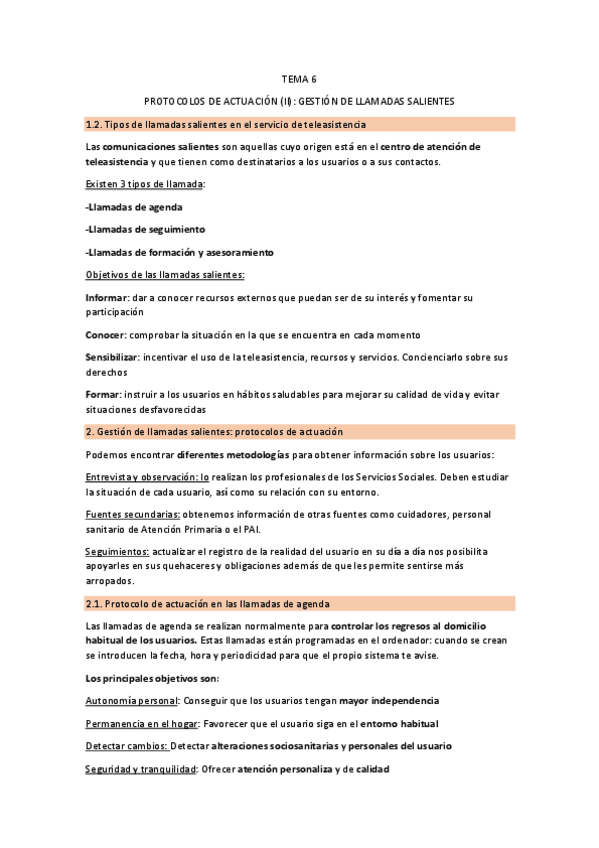 TEMA 6

PROTOCOLOS DE ACTUACIÓN (II): GESTIÓN DE LLAMADAS SALIENTES

1.2. Tipos de llamadas salientes en el servicio de teleasistencia

Las comunicaciones salientes son aquellas cuyo origen está en el centro de atención de teleasistencia y que tienen como destinatarios a los usuarios o a sus contactos.

Existen 3 tipos de llamada:

-Llamadas de agenda

-Llamadas de seguimiento

-Llamadas de formación y asesoramiento

Objetivos de las llamadas salientes:

Informar: dar a conocer recursos externos que puedan ser de su interés y fomentar su participación

Conocer: comprobar la situación en la que se encuentra en cada momento

Sensibilizar: incentivar el uso de la teleasistencia, recursos y servicios. Concienciarlo sobre sus derechos

Formar: instruir a los usuarios en hábitos saludables para mejorar su calidad de vida y evitar situaciones desfavorecidas

2. Gestión de llamadas salientes: protocolos de actuación

Podemos encontrar diferentes metodologías para obtener información sobre los usuarios:

Entrevista y observación: lo realizan los profesionales de los Servicios Sociales. Deben estudiar la situación de cada usuario, así como su relación con su entorno.

Fuentes secundarias: obtenemos información de otras fuentes como cuidadores, personal sanitario de Atención Primaria o el PAI.

Seguimientos: actualizar el registro de la realidad del usuario en su día a día nos posibilita apoyarles en sus quehaceres y obligaciones además de que les permite sentirse más arropados.

2.1. Protocolo de actuación en las llamadas de agenda

Las llamadas de agenda se realizan normalmente para controlar los regresos al domicilio habitual de los usuarios. Estas llamadas están programadas en el ordenador: cuando se crean se introducen la fecha, hora y periodicidad para que el propio sistema te avise.

Los principales objetivos son:

Autonomía personal: Conseguir que los usuarios tengan mayor independencia

Permanencia en el hogar: Favorecer que el usuario siga en el entorno habitual

Detectar cambios: Detectar alteraciones sociosanitarias y personales del usuario

Seguridad y tranquilidad: Ofrecer atención personaliza y de calidad